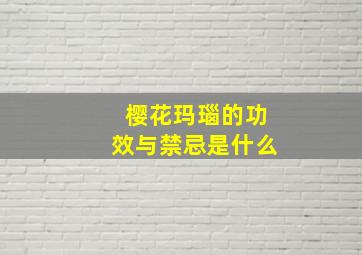 樱花玛瑙的功效与禁忌是什么